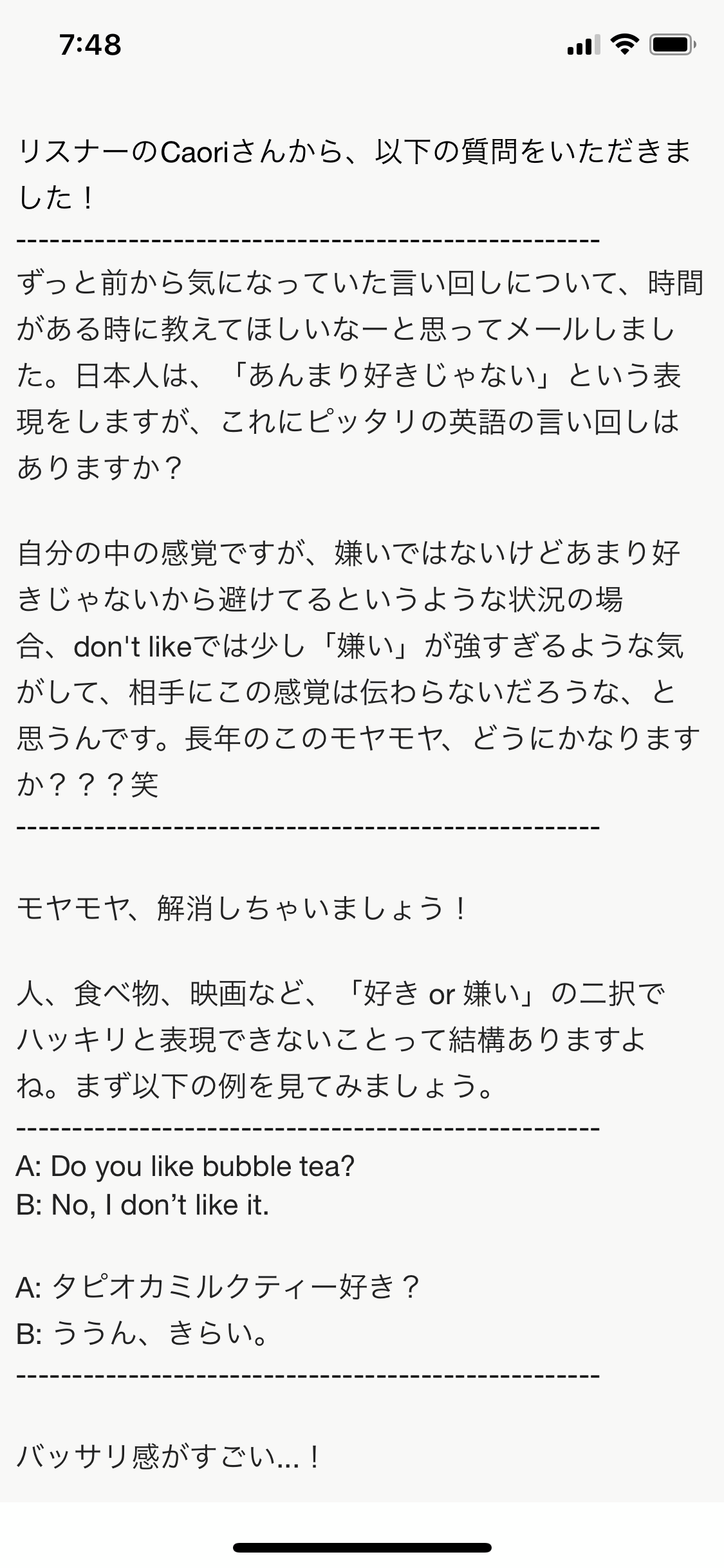 7:48

リスナーのCaoriさんから、以下の質問をいただきました！
---------------------------------------------------
ずっと前から気になっていた言い回しについて、時間がある時に教えてほしいなーと思ってメールしました。日本人は、「あんまり好きじゃない」という表現をしますが、これにピッタリの英語の言い回しはありますか？

自分の中の感覚ですが、嫌いではないけどあまり好きじゃないから避けてるというような状況の場合、don't likeでは少し「嫌い」が強すぎるような気がして、相手にこの感覚は伝わらないだろうな、と思うんです。長年のこのモヤモヤ、どうにかなりますか？？？笑
---------------------------------------------------

モヤモヤ、解消しちゃいましょう！

人、食べ物、映画など、「好き or 嫌い」の二択でハッキリと表現できないことって結構ありますよね。まず以下の例を見てみましょう。
---------------------------------------------------
A: Do you like bubble tea?
B: No, I don’t like it.

A: タピオカミルクティー好き？
B: ううん、きらい。
---------------------------------------------------

バッサリ感がすごい...！